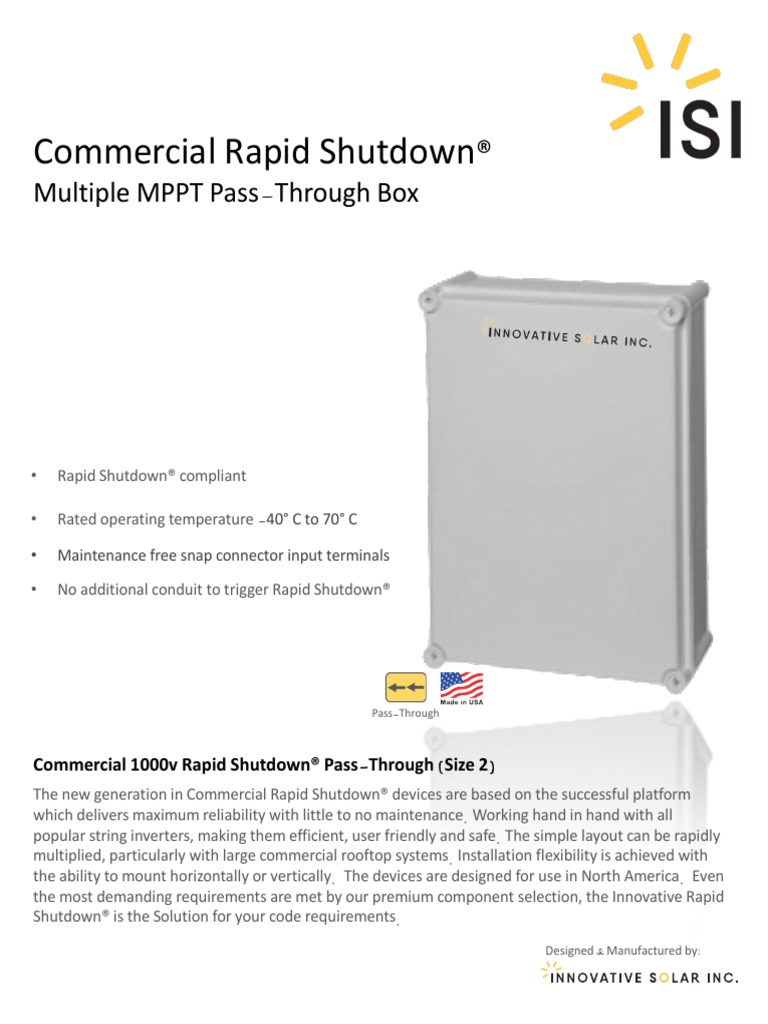 ISI

Commercial Rapid Shutdown®

Multiple MPPT Pass–Through Box

INNOVATIVE SOLAR INC.

• Rapid Shutdown® compliant

• Rated operating temperature –40° C to 70° C

• Maintenance free snap connector input terminals

• No additional conduit to trigger Rapid Shutdown®

Pass–Through

Made in USA

Commercial 1000v Rapid Shutdown® Pass–Through (Size 2)

The new generation in Commercial Rapid Shutdown® devices are based on the successful platform which delivers maximum reliability with little to no maintenance. Working hand in hand with all popular string inverters, making them efficient, user friendly and safe. The simple layout can be rapidly multiplied, particularly with large commercial rooftop systems. Installation flexibility is achieved with the ability to mount horizontally or vertically. The devices are designed for use in North America. Even the most demanding requirements are met by our premium component selection, the Innovative Rapid Shutdown® is the Solution for your code requirements.

Designed & Manufactured by:

INNOVATIVE SOLAR INC.